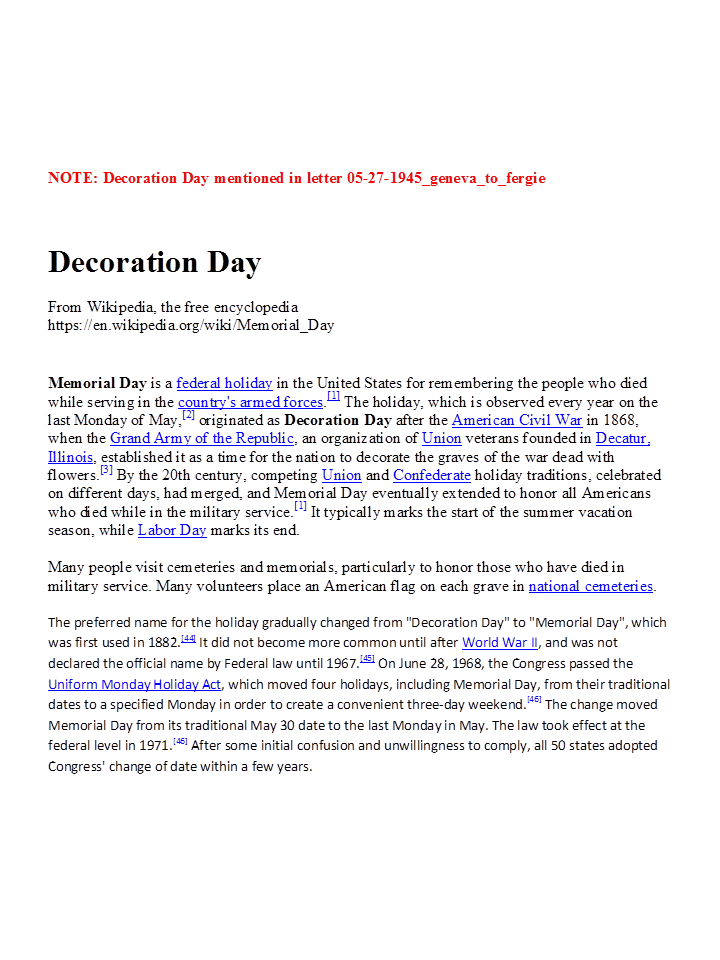 NOTE: Decoration Day mentioned in letter 05-27-1945_geneva_to_fergie

Decoration Day

From Wikipedia, the free encyclopedia
https://en.wikipedia.org/wiki/Memorial_Day

Memorial Day is a federal holiday in the United States for remembering the people who died while serving in the country's armed forces.[1] The holiday, which is observed every year on the last Monday of May,[2] originated as Decoration Day after the American Civil War in 1868, when the Grand Army of the Republic, an organization of Union veterans founded in Decatur, Illinois, established it as a time for the nation to decorate the graves of the war dead with flowers.[3] By the 20th century, competing Union and Confederate holiday traditions, celebrated on different days, had merged, and Memorial Day eventually extended to honor all Americans who died while in the military service.[1] It typically marks the start of the summer vacation season, while Labor Day marks its end.

Many people visit cemeteries and memorials, particularly to honor those who have died in military service. Many volunteers place an American flag on each grave in national cemeteries.

The preferred name for the holiday gradually changed from "Decoration Day" to "Memorial Day", which was first used in 1882.[44] It did not become more common until after World War II, and was not declared the official name by Federal law until 1967.[45] On June 28, 1968, the Congress passed the Uniform Monday Holiday Act, which moved four holidays, including Memorial Day, from their traditional dates to a specified Monday in order to create a convenient three-day weekend.[46] The change moved Memorial Day from its traditional May 30 date to the last Monday in May. The law took effect at the federal level in 1971.[46] After some initial confusion and unwillingness to comply, all 50 states adopted Congress' change of date within a few years.